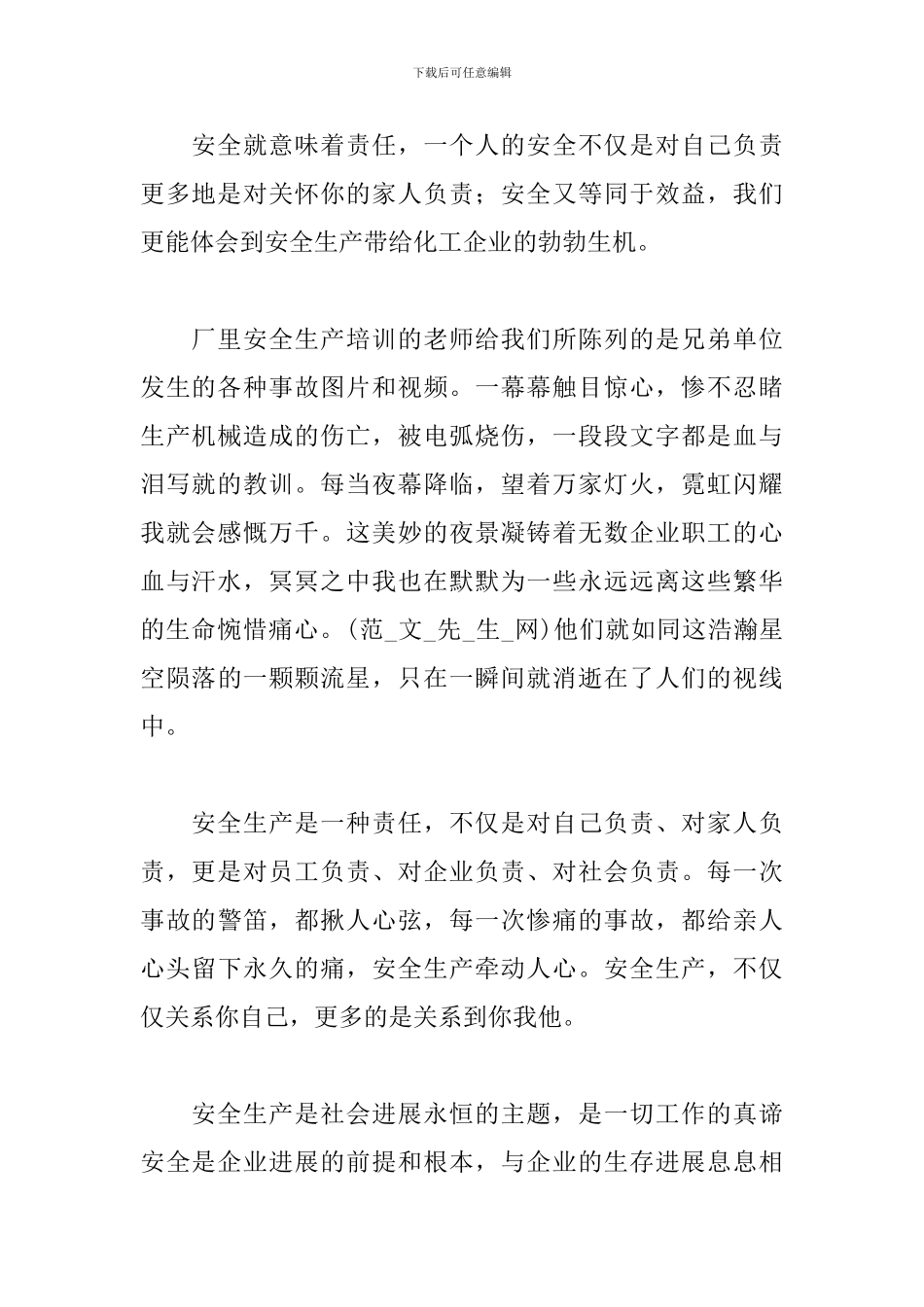 下载后可任意编辑

安全就意味着责任，一个人的安全不仅是对自己负责更多地是对关怀你的家人负责；安全又等同于效益，我们更能体会到安全生产带给化工企业的勃勃生机。

厂里安全生产培训的老师给我们所陈列的是兄弟单位发生的各种事故图片和视频。一幕幕触目惊心，惨不忍睹生产机械造成的伤亡，被电弧烧伤，一段段文字都是血与泪写就的教训。每当夜幕降临，望着万家灯火，霓虹闪耀我就会感慨万千。这美妙的夜景凝铸着无数企业职工的心血与汗水，冥冥之中我也在默默为一些永远远离这些繁华的生命惋惜痛心。(范_文_先_生_网)他们就如同这浩瀚星空陨落的一颗颗流星，只在一瞬间就消逝在了人们的视线中。

安全生产是一种责任，不仅是对自己负责、对家人负责，更是对员工负责、对企业负责、对社会负责。每一次事故的警笛，都揪人心弦，每一次惨痛的事故，都给亲人心头留下永久的痛，安全生产牵动人心。安全生产，不仅仅关系你自己，更多的是关系到你我他。

安全生产是社会进展永恒的主题，是一切工作的真谛安全是企业进展的前提和根本，与企业的生存进展息息相